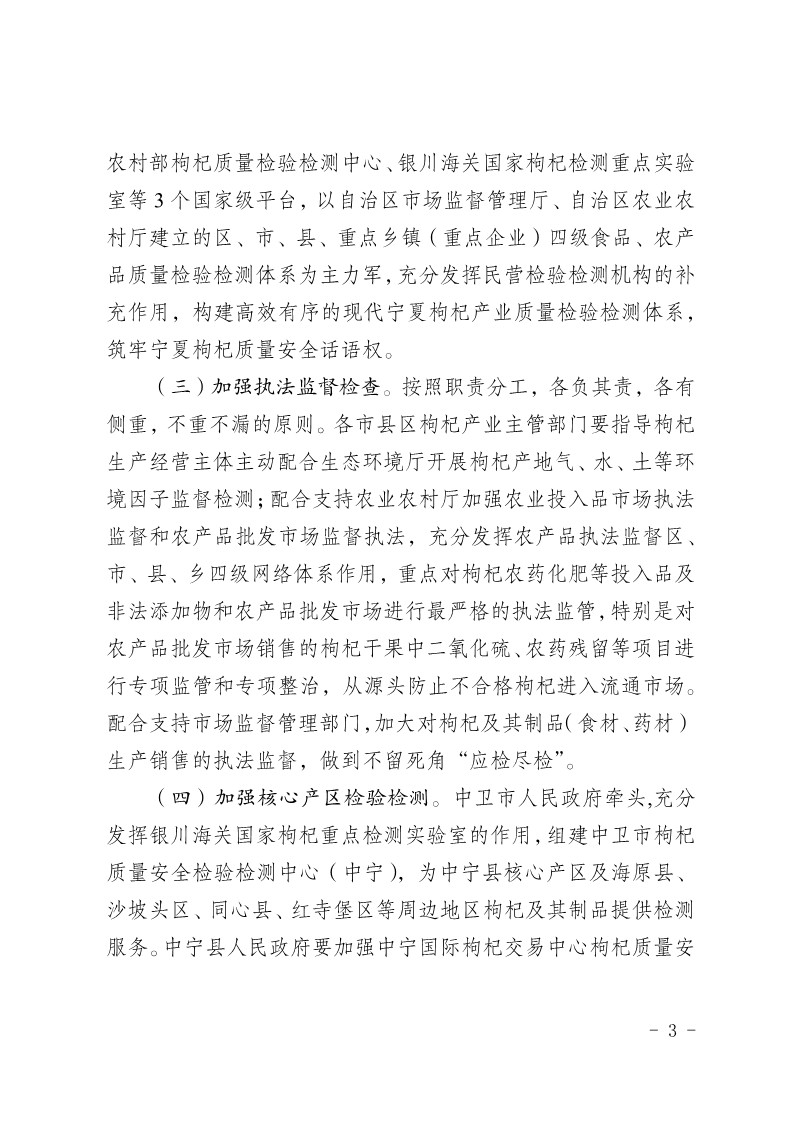 农村部枸杞质量检验检测中心、银川海关国家枸杞检测重点实验室等 3 个国家级平台，以自治区市场监督管理厅、自治区农业农村厅建立的区、市、县、重点乡镇（重点企业）四级食品、农产品质量检验检测体系为主力军，充分发挥民营检验检测机构的补充作用，构建高效有序的现代宁夏枸杞产业质量检验检测体系，筑牢宁夏枸杞质量安全话语权。

（三）加强执法监督检查。按照职责分工，各负其责，各有侧重，不重不漏的原则。各市县区枸杞产业主管部门要指导枸杞生产经营主体主动配合生态环境厅开展枸杞产地气、水、土等环境因子监督检测；配合支持农业农村厅加强农业投入品市场执法监督和农产品批发市场监督执法，充分发挥农产品执法监督区、市、县、乡四级网络体系作用，重点对枸杞农药化肥等投入品及非法添加物和农产品批发市场进行最严格的执法监管，特别是对农产品批发市场销售的枸杞干果中二氧化硫、农药残留等项目进行专项监管和专项整治，从源头防止不合格枸杞进入流通市场。配合支持市场监督管理部门，加大对枸杞及其制品（食材、药材）生产销售的执法监督，做到不留死角“应检尽检”。

（四）加强核心产区检验检测。中卫市人民政府牵头,充分发挥银川海关国家枸杞重点检测实验室的作用，组建中卫市枸杞质量安全检验检测中心（中宁），为中宁县核心产区及海原县、沙坡头区、同心县、红寺堡区等周边地区枸杞及其制品提供检测服务。中宁县人民政府要加强中宁国际枸杞交易中心枸杞质量安

- 3 -